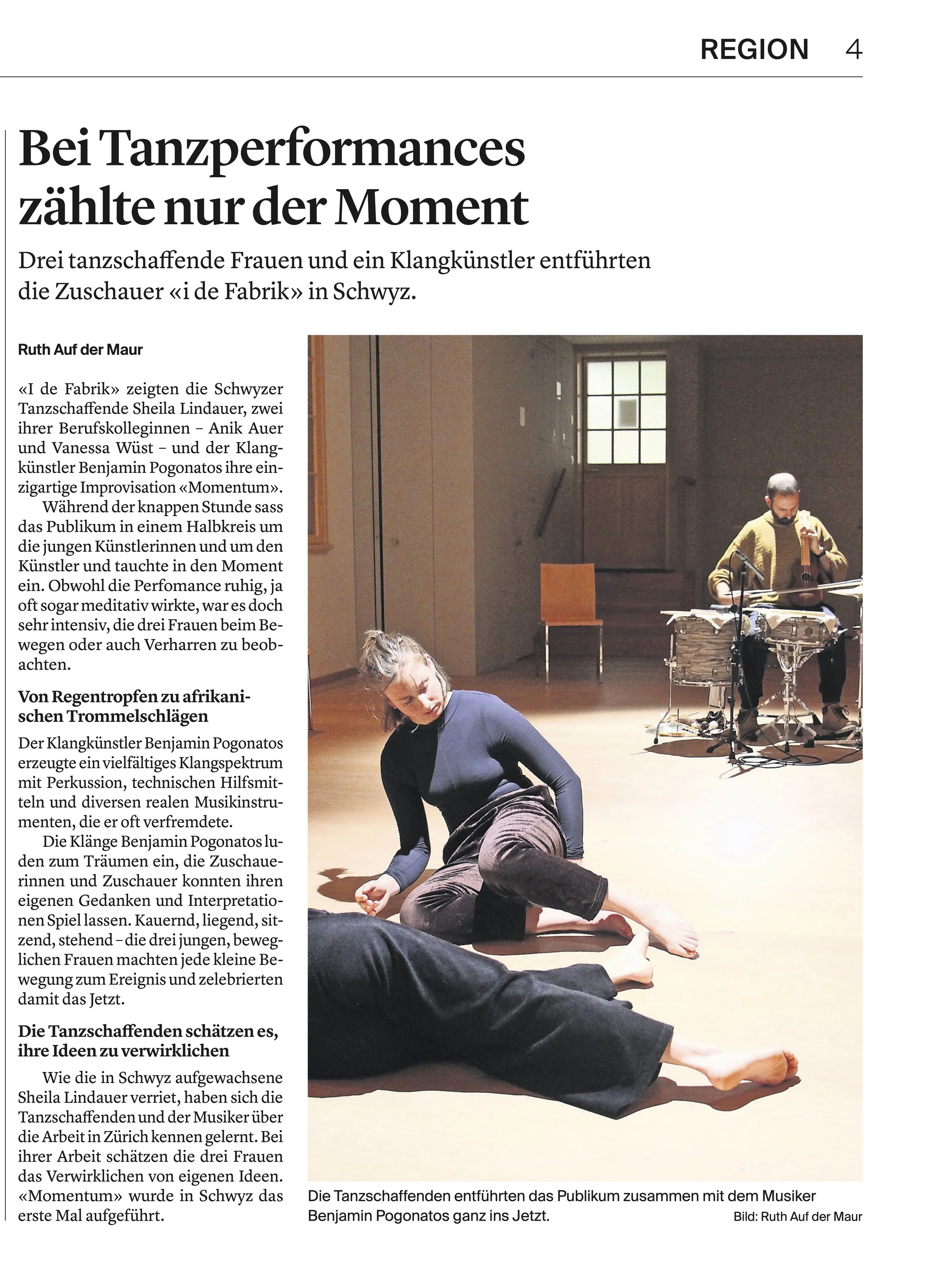 REGION 4

Bei Tanzperformances zählte nur der Moment

Drei tanzschaffende Frauen und ein Klangkünstler entführten die Zuschauer «i de Fabrik» in Schwyz.

Ruth Auf der Maur

«I de Fabrik» zeigten die Schwyzer Tanzschaffende Sheila Lindauer, zwei ihrer Berufskolleginnen – Anik Auer und Vanessa Wüst – und der Klangkünstler Benjamin Pogonatos ihre einzigartige Improvisation «Momentum».

Während der knappen Stunde sass das Publikum in einem Halbkreis um die jungen Künstlerinnen und um den Künstler und tauchte in den Moment ein. Obwohl die Perfomance ruhig, ja oft sogar meditativ wirkte, war es doch sehr intensiv, die drei Frauen beim Bewegen oder auch Verharren zu beobachten.

Von Regentropfen zu afrikanischen Trommelschlägen

Der Klangkünstler Benjamin Pogonatos erzeugte ein vielfältiges Klangspektrum mit Perkussion, technischen Hilfsmitteln und diversen realen Musikinstrumenten, die er oft verfremdete.

Die Klänge Benjamin Pogonatos luden zum Träumen ein, die Zuschauerinnen und Zuschauer konnten ihren eigenen Gedanken und Interpretationen Spiel lassen. Kauernd, liegend, sitzend, stehend – die drei jungen, beweglichen Frauen machten jede kleine Bewegung zum Ereignis und zelebrierten damit das Jetzt.

Die Tanzschaffenden schätzen es, ihre Ideen zu verwirklichen

Wie die in Schwyz aufgewachsene Sheila Lindauer verriet, haben sich die Tanzschaffenden und der Musiker über die Arbeit in Zürich kennen gelernt. Bei ihrer Arbeit schätzen die drei Frauen das Verwirklichen von eigenen Ideen. «Momentum» wurde in Schwyz das erste Mal aufgeführt.

Die Tanzschaffenden entführten das Publikum zusammen mit dem Musiker Benjamin Pogonatos ganz ins Jetzt. Bild: Ruth Auf der Maur